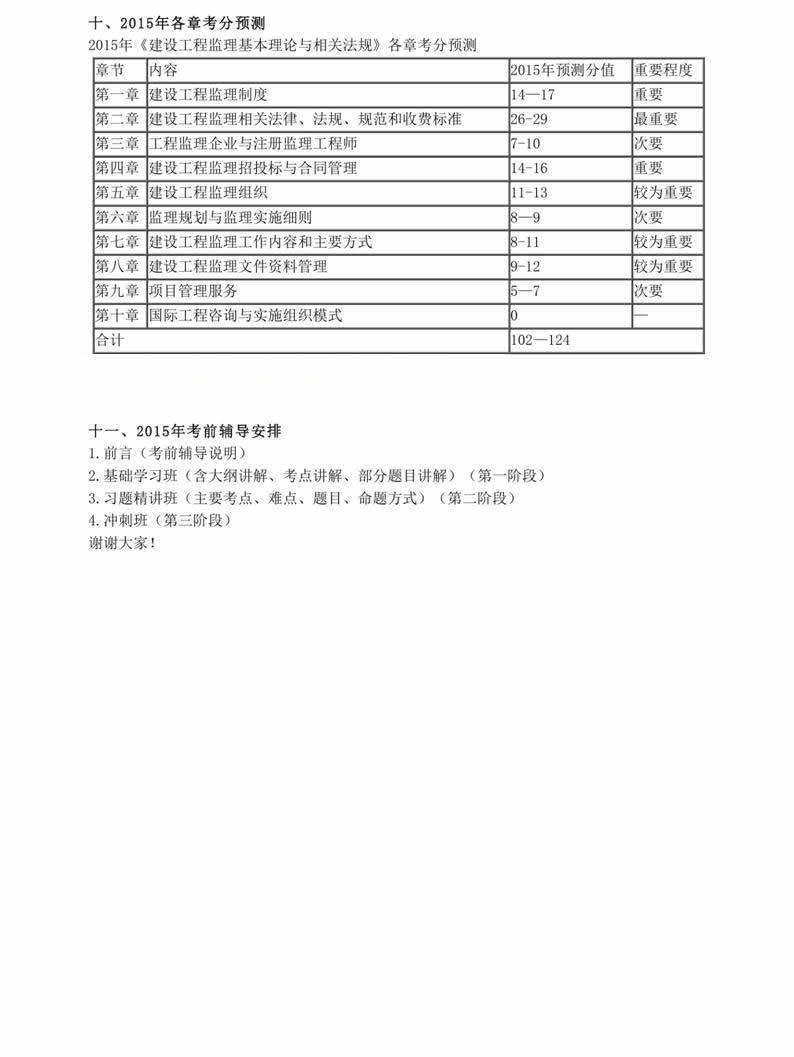 十、2015年各章考分预测

2015年《建设工程监理基本理论与相关法规》各章考分预测

| 章节 | 内容 | 2015年预测分值 | 重要程度 |
|---|---|---|---|
| 第一章 | 建设工程监理制度 | 14—17 | 重要 |
| 第二章 | 建设工程监理相关法律、法规、规范和收费标准 | 26-29 | 最重要 |
| 第三章 | 工程监理企业与注册监理工程师 | 7-10 | 次要 |
| 第四章 | 建设工程监理招投标与合同管理 | 14-16 | 重要 |
| 第五章 | 建设工程监理组织 | 11-13 | 较为重要 |
| 第六章 | 监理规划与监理实施细则 | 8—9 | 次要 |
| 第七章 | 建设工程监理工作内容和主要方式 | 8-11 | 较为重要 |
| 第八章 | 建设工程监理文件资料管理 | 9-12 | 较为重要 |
| 第九章 | 项目管理服务 | 5—7 | 次要 |
| 第十章 | 国际工程咨询与实施组织模式 | 0 | — |
| 合计 | | 102—124 | |

十一、2015年考前辅导安排

1.前言（考前辅导说明）
2.基础学习班（含大纲讲解、考点讲解、部分题目讲解）（第一阶段）
3.习题精讲班（主要考点、难点、题目、命题方式）（第二阶段）
4.冲刺班（第三阶段）
谢谢大家！